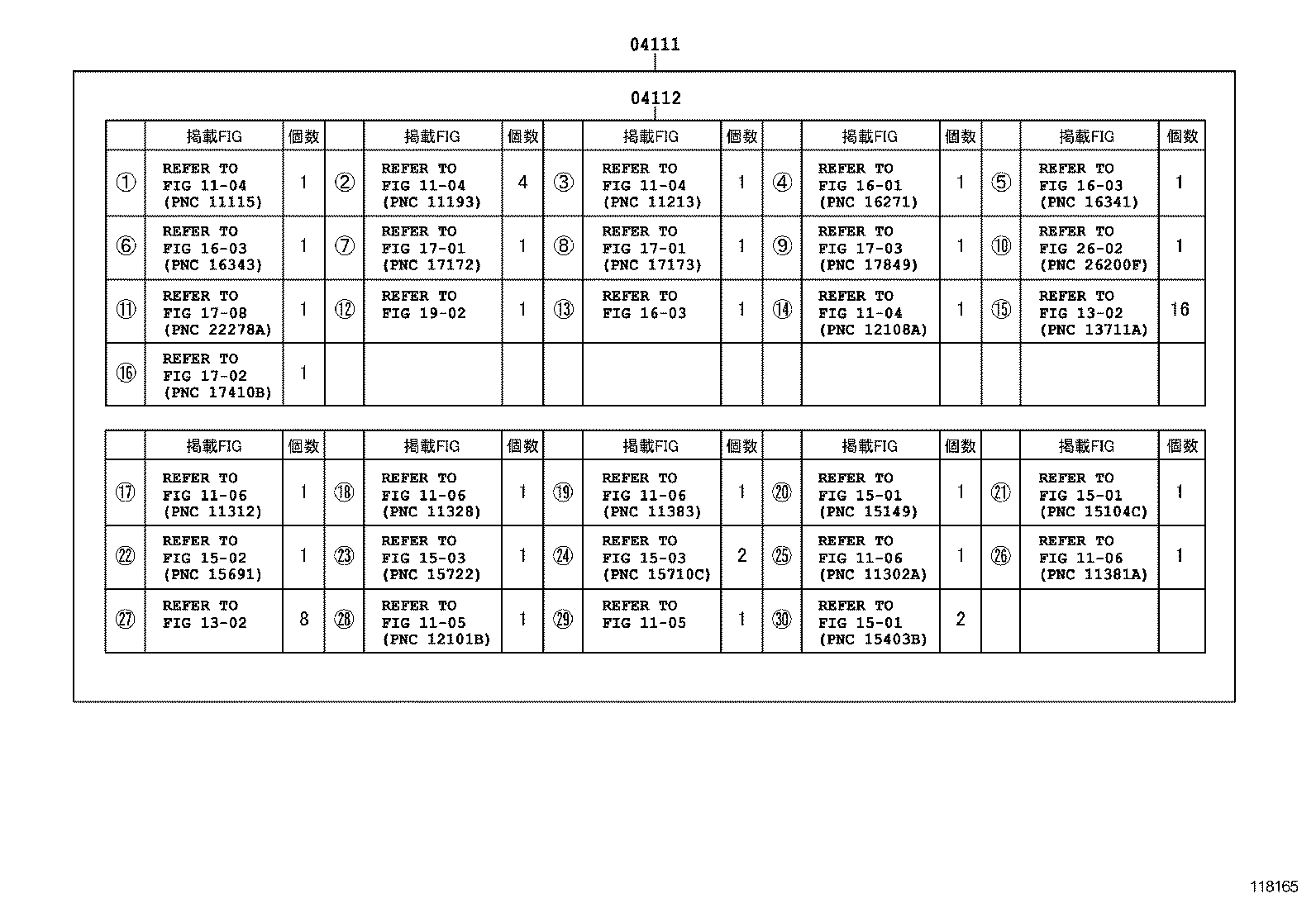 04111

04112

| | 掲載FIG | 個数 | | 掲載FIG | 個数 | | 掲載FIG | 個数 | | 掲載FIG | 個数 | | 掲載FIG | 個数 |
|---|---|---|---|---|---|---|---|---|---|---|---|---|---|---|
| ① | REFER TO FIG 11-04 (PNC 11115) | 1 | ② | REFER TO FIG 11-04 (PNC 11193) | 4 | ③ | REFER TO FIG 11-04 (PNC 11213) | 1 | ④ | REFER TO FIG 16-01 (PNC 16271) | 1 | ⑤ | REFER TO FIG 16-03 (PNC 16341) | 1 |
| ⑥ | REFER TO FIG 16-03 (PNC 16343) | 1 | ⑦ | REFER TO FIG 17-01 (PNC 17172) | 1 | ⑧ | REFER TO FIG 17-01 (PNC 17173) | 1 | ⑨ | REFER TO FIG 17-03 (PNC 17849) | 1 | ⑩ | REFER TO FIG 26-02 (PNC 26200F) | 1 |
| ⑪ | REFER TO FIG 17-08 (PNC 22278A) | 1 | ⑫ | REFER TO FIG 19-02 | 1 | ⑬ | REFER TO FIG 16-03 | 1 | ⑭ | REFER TO FIG 11-04 (PNC 12108A) | 1 | ⑮ | REFER TO FIG 13-02 (PNC 13711A) | 16 |
| ⑯ | REFER TO FIG 17-02 (PNC 17410B) | 1 | | | | | | | | | | | | |

| | 掲載FIG | 個数 | | 掲載FIG | 個数 | | 掲載FIG | 個数 | | 掲載FIG | 個数 | | 掲載FIG | 個数 |
|---|---|---|---|---|---|---|---|---|---|---|---|---|---|---|
| ⑰ | REFER TO FIG 11-06 (PNC 11312) | 1 | ⑱ | REFER TO FIG 11-06 (PNC 11328) | 1 | ⑲ | REFER TO FIG 11-06 (PNC 11383) | 1 | ⑳ | REFER TO FIG 15-01 (PNC 15149) | 1 | ㉑ | REFER TO FIG 15-01 (PNC 15104C) | 1 |
| ㉒ | REFER TO FIG 15-02 (PNC 15691) | 1 | ㉓ | REFER TO FIG 15-03 (PNC 15722) | 1 | ㉔ | REFER TO FIG 15-03 (PNC 15710C) | 2 | ㉕ | REFER TO FIG 11-06 (PNC 11302A) | 1 | ㉖ | REFER TO FIG 11-06 (PNC 11381A) | 1 |
| ㉗ | REFER TO FIG 13-02 | 8 | ㉘ | REFER TO FIG 11-05 (PNC 12101B) | 1 | ㉙ | REFER TO FIG 11-05 | 1 | ㉚ | REFER TO FIG 15-01 (PNC 15403B) | 2 | | | |

118165